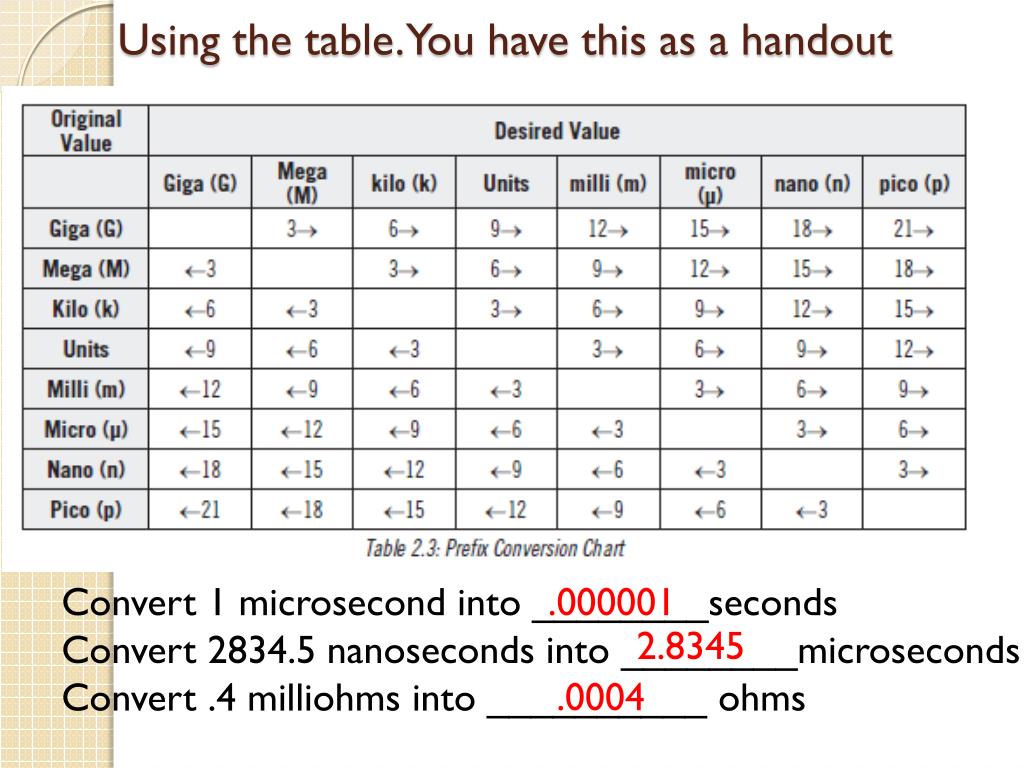 Using the table. You have this as a handout

| Original Value | Desired Value | | | | | | | |
|---|---|---|---|---|---|---|---|---|
| | Giga (G) | Mega (M) | kilo (k) | Units | milli (m) | micro (μ) | nano (n) | pico (p) |
| Giga (G) | | 3→ | 6→ | 9→ | 12→ | 15→ | 18→ | 21→ |
| Mega (M) | ←3 | | 3→ | 6→ | 9→ | 12→ | 15→ | 18→ |
| Kilo (k) | ←6 | ←3 | | 3→ | 6→ | 9→ | 12→ | 15→ |
| Units | ←9 | ←6 | ←3 | | 3→ | 6→ | 9→ | 12→ |
| Milli (m) | ←12 | ←9 | ←6 | ←3 | | 3→ | 6→ | 9→ |
| Micro (μ) | ←15 | ←12 | ←9 | ←6 | ←3 | | 3→ | 6→ |
| Nano (n) | ←18 | ←15 | ←12 | ←9 | ←6 | ←3 | | 3→ |
| Pico (p) | ←21 | ←18 | ←15 | ←12 | ←9 | ←6 | ←3 | |

Table 2.3: Prefix Conversion Chart

Convert 1 microsecond into _.000001_seconds
Convert 2834.5 nanoseconds into _2.8345_microseconds
Convert .4 milliohms into _.0004_ ohms